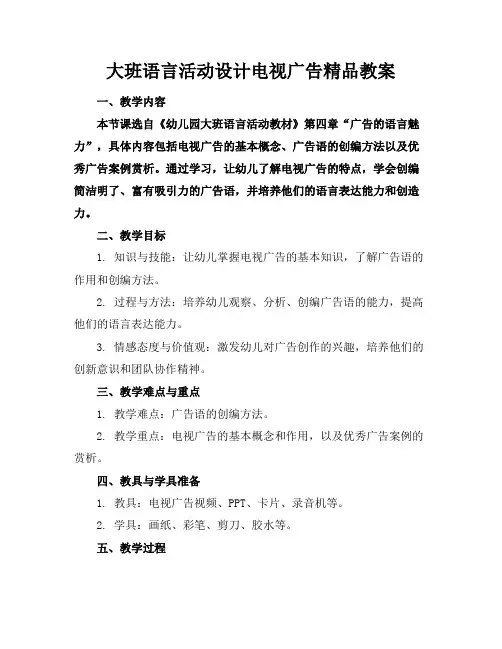 大班语言活动设计电视广告精品教案

一、教学内容

本节课选自《幼儿园大班语言活动教材》第四章“广告的语言魅力”，具体内容包括电视广告的基本概念、广告语的创编方法以及优秀广告案例赏析。通过学习，让幼儿了解电视广告的特点，学会创编简洁明了、富有吸引力的广告语，并培养他们的语言表达能力和创造力。

二、教学目标

1. 知识与技能：让幼儿掌握电视广告的基本知识，了解广告语的作用和创编方法。

2. 过程与方法：培养幼儿观察、分析、创编广告语的能力，提高他们的语言表达能力。

3. 情感态度与价值观：激发幼儿对广告创作的兴趣，培养他们的创新意识和团队协作精神。

三、教学难点与重点

1. 教学难点：广告语的创编方法。

2. 教学重点：电视广告的基本概念和作用，以及优秀广告案例的赏析。

四、教具与学具准备

1. 教具：电视广告视频、PPT、卡片、录音机等。

2. 学具：画纸、彩笔、剪刀、胶水等。

五、教学过程